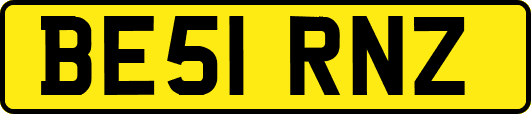 BE51 RNZ